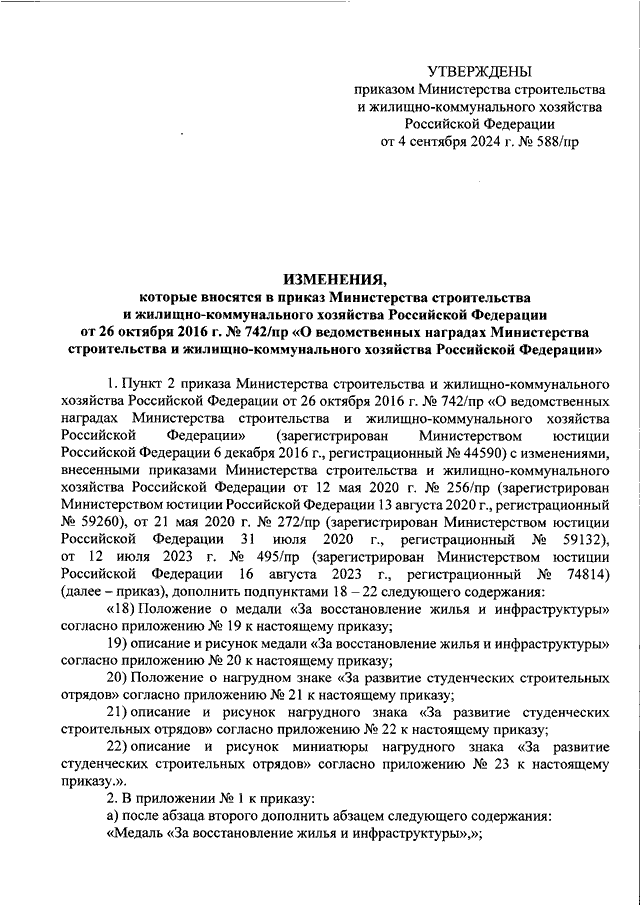 УТВЕРЖДЕНЫ
приказом Министерства строительства и жилищно-коммунального хозяйства Российской Федерации
от 4 сентября 2024 г. № 588/пр

ИЗМЕНЕНИЯ,
которые вносятся в приказ Министерства строительства и жилищно-коммунального хозяйства Российской Федерации от 26 октября 2016 г. № 742/пр «О ведомственных наградах Министерства строительства и жилищно-коммунального хозяйства Российской Федерации»

1. Пункт 2 приказа Министерства строительства и жилищно-коммунального хозяйства Российской Федерации от 26 октября 2016 г. № 742/пр «О ведомственных наградах Министерства строительства и жилищно-коммунального хозяйства Российской Федерации» (зарегистрирован Министерством юстиции Российской Федерации 6 декабря 2016 г., регистрационный № 44590) с изменениями, внесенными приказами Министерства строительства и жилищно-коммунального хозяйства Российской Федерации от 12 мая 2020 г. № 256/пр (зарегистрирован Министерством юстиции Российской Федерации 13 августа 2020 г., регистрационный № 59260), от 21 мая 2020 г. № 272/пр (зарегистрирован Министерством юстиции Российской Федерации 31 июля 2020 г., регистрационный № 59132), от 12 июля 2023 г. № 495/пр (зарегистрирован Министерством юстиции Российской Федерации 16 августа 2023 г., регистрационный № 74814) (далее – приказ), дополнить подпунктами 18 – 22 следующего содержания:
«18) Положение о медали «За восстановление жилья и инфраструктуры» согласно приложению № 19 к настоящему приказу;
19) описание и рисунок медали «За восстановление жилья и инфраструктуры» согласно приложению № 20 к настоящему приказу;
20) Положение о нагрудном знаке «За развитие студенческих строительных отрядов» согласно приложению № 21 к настоящему приказу;
21) описание и рисунок нагрудного знака «За развитие студенческих строительных отрядов» согласно приложению № 22 к настоящему приказу;
22) описание и рисунок миниатюры нагрудного знака «За развитие студенческих строительных отрядов» согласно приложению № 23 к настоящему приказу.».
2. В приложении № 1 к приказу:
а) после абзаца второго дополнить абзацем следующего содержания:
«Медаль «За восстановление жилья и инфраструктуры»,»;